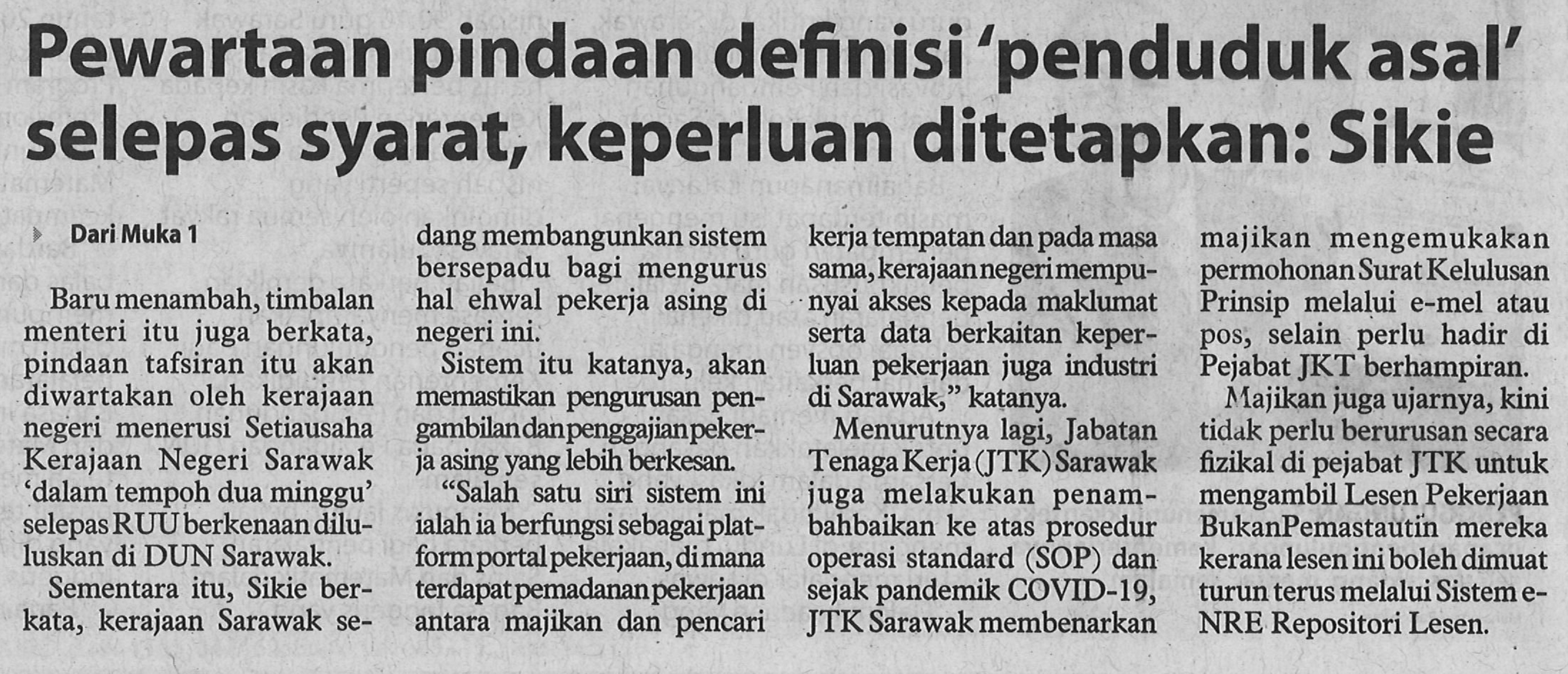 Pewartaan pindaan definisi 'penduduk asal' selepas syarat, keperluan ditetapkan: Sikie

Dari Muka 1

Baru menambah, timbalan menteri itu juga berkata, pindaan tafsiran itu akan diwartakan oleh kerajaan negeri menerusi Setiausaha Kerajaan Negeri Sarawak 'dalam tempoh dua minggu' selepas RUU berkenaan diluluskan di DUN Sarawak.

Sementara itu, Sikie berkata, kerajaan Sarawak sedang membangunkan sistem bersepadu bagi mengurus hal ehwal pekerja asing di negeri ini.

Sistem itu katanya, akan memastikan pengurusan pengambilan dan penggajian pekerja asing yang lebih berkesan.

"Salah satu siri sistem ini ialah ia berfungsi sebagai platform portal pekerjaan, di mana terdapat pemadanan pekerjaan antara majikan dan pencari kerja tempatan dan pada masa sama, kerajaan negeri mempunyai akses kepada maklumat serta data berkaitan keperluan pekerjaan juga industri di Sarawak," katanya.

Menurutnya lagi, Jabatan Tenaga Kerja (JTK) Sarawak juga melakukan penambahbaikan ke atas prosedur operasi standard (SOP) dan sejak pandemik COVID-19, JTK Sarawak membenarkan majikan mengemukakan permohonan Surat Kelulusan Prinsip melalui e-mel atau pos, selain perlu hadir di Pejabat JKT berhampiran.

Majikan juga ujarnya, kini tidak perlu berurusan secara fizikal di pejabat JTK untuk mengambil Lesen Pekerjaan BukanPemastautin mereka kerana lesen ini boleh dimuat turun terus melalui Sistem e-NRE Repositori Lesen.